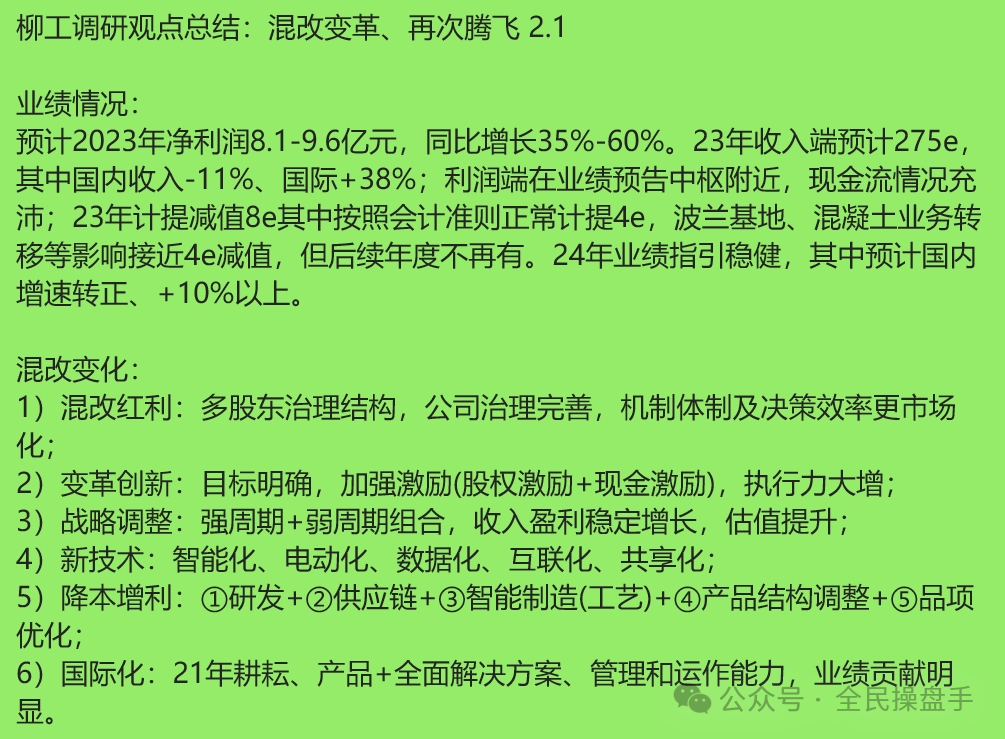 柳工调研观点总结：混改变革、再次腾飞 2.1

业绩情况：
预计2023年净利润8.1-9.6亿元，同比增长35%-60%。23年收入端预计275e，其中国内收入-11%、国际+38%；利润端在业绩预告中枢附近，现金流情况充沛；23年计提减值8e其中按照会计准则正常计提4e，波兰基地、混凝土业务转移等影响接近4e减值，但后续年度不再有。24年业绩指引稳健，其中预计国内增速转正、+10%以上。

混改变化：
1）混改红利：多股东治理结构，公司治理完善，机制体制及决策效率更市场化；
2）变革创新：目标明确，加强激励(股权激励+现金激励)，执行力大增；
3）战略调整：强周期+弱周期组合，收入盈利稳定增长，估值提升；
4）新技术：智能化、电动化、数据化、互联化、共享化；
5）降本增利：①研发+②供应链+③智能制造(工艺)+④产品结构调整+⑤品项优化；
6）国际化：21年耕耘、产品+全面解决方案、管理和运作能力，业绩贡献明显。

公众号 · 全民操盘手